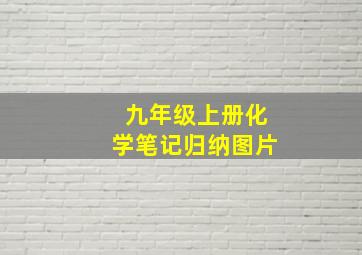 九年级上册化学笔记归纳图片